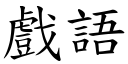 戲語